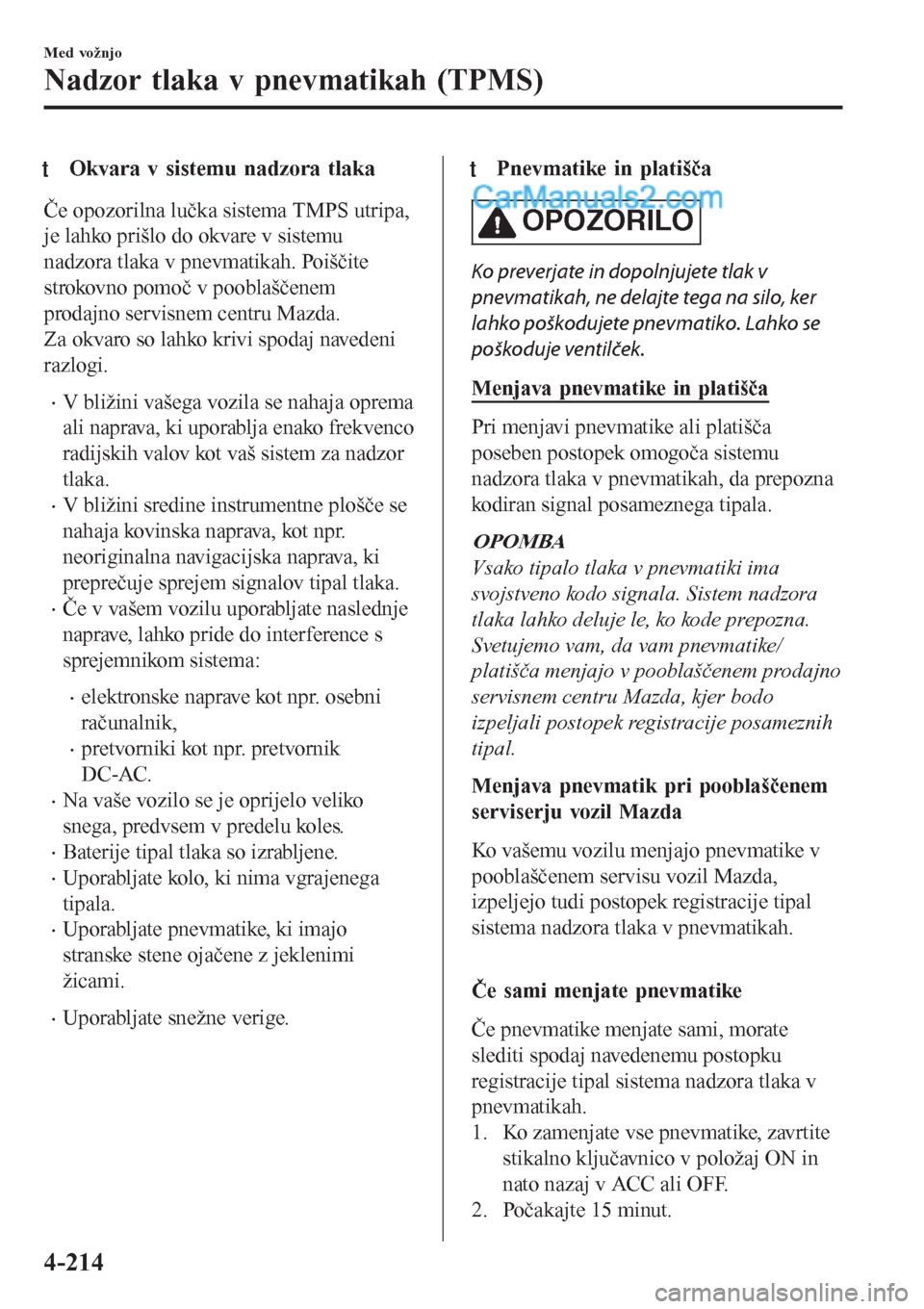 Med vožnjo

Nadzor tlaka v pnevmatikah (TPMS)

t Okvara v sistemu nadzora tlaka

Če opozorilna lučka sistema TMPS utripa, je lahko prišlo do okvare v sistemu nadzora tlaka v pnevmatikah. Poiščite strokovno pomoč v pooblaščenem prodajno servisnem centru Mazda.
Za okvaro so lahko krivi spodaj navedeni razlogi.

• V bližini vašega vozila se nahaja oprema ali naprava, ki uporablja enako frekvenco radijskih valov kot vaš sistem za nadzor tlaka.
• V bližini sredine instrumentne plošče se nahaja kovinska naprava, kot npr. neoriginalna navigacijska naprava, ki preprečuje sprejem signalov tipal tlaka.
• Če v vašem vozilu uporabljate naslednje naprave, lahko pride do interference s sprejemnikom sistema:
• elektronske naprave kot npr. osebni računalnik,
• pretvorniki kot npr. pretvornik DC-AC.
• Na vaše vozilo se je oprijelo veliko snega, predvsem v predelu koles.
• Baterije tipal tlaka so izrabljene.
• Uporabljate kolo, ki nima vgrajenega tipala.
• Uporabljate pnevmatike, ki imajo stranske stene ojačene z jeklenimi žicami.
• Uporabljate snežne verige.

t Pnevmatike in platišča

CarManuals2.com

OPOZORILO

Ko preverjate in dopolnjujete tlak v pnevmatikah, ne delajte tega na silo, ker lahko poškodujete pnevmatiko. Lahko se poškoduje ventilček.

Menjava pnevmatike in platišča

Pri menjavi pnevmatike ali platišča poseben postopek omogoča sistemu nadzora tlaka v pnevmatikah, da prepozna kodiran signal posameznega tipala.

OPOMBA
Vsako tipalo tlaka v pnevmatiki ima svojstveno kodo signala. Sistem nadzora tlaka lahko deluje le, ko kode prepozna. Svetujemo vam, da vam pnevmatike/platišča menjajo v pooblaščenem prodajno servisnem centru Mazda, kjer bodo izpeljali postopek registracije posameznih tipal.

Menjava pnevmatik pri pooblaščenem serviserju vozil Mazda

Ko vašemu vozilu menjajo pnevmatike v pooblaščenem servisu vozil Mazda, izpeljejo tudi postopek registracije tipal sistema nadzora tlaka v pnevmatikah.

Če sami menjate pnevmatike

Če pnevmatike menjate sami, morate slediti spodaj navedenemu postopku registracije tipal sistema nadzora tlaka v pnevmatikah.
1. Ko zamenjate vse pnevmatike, zavrtite stikalno ključavnico v položaj ON in nato nazaj v ACC ali OFF.
2. Počakajte 15 minut.

4-214

carmanualsonline.info